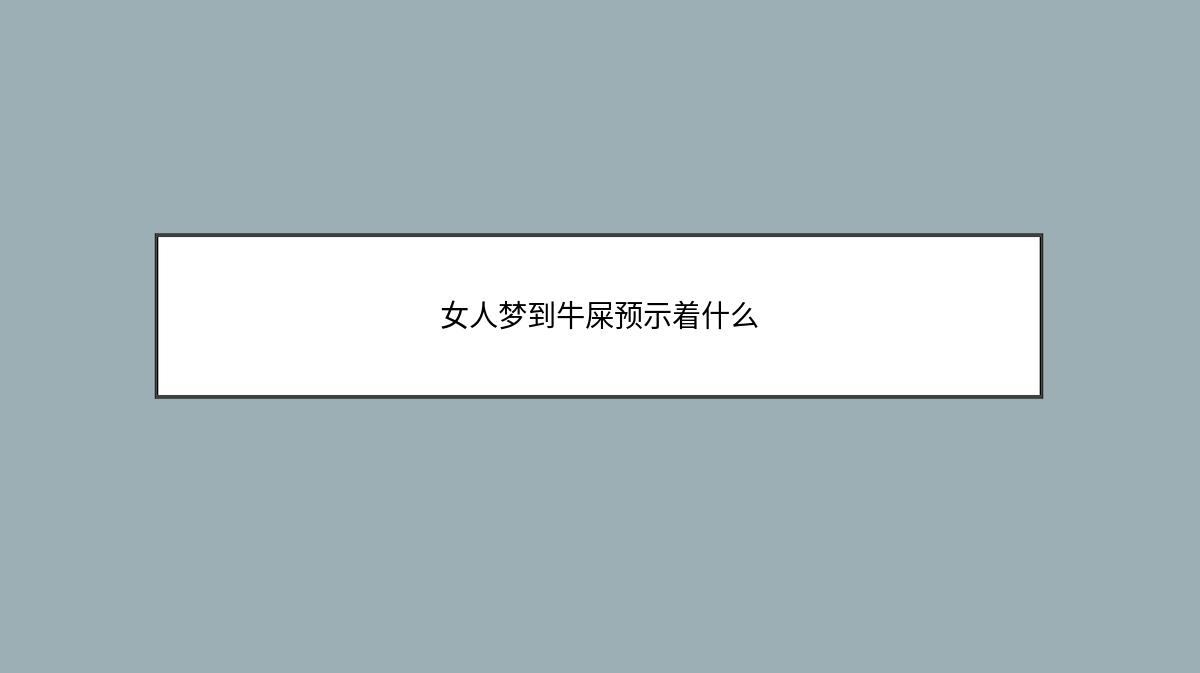 女人梦到牛屎预示着什么